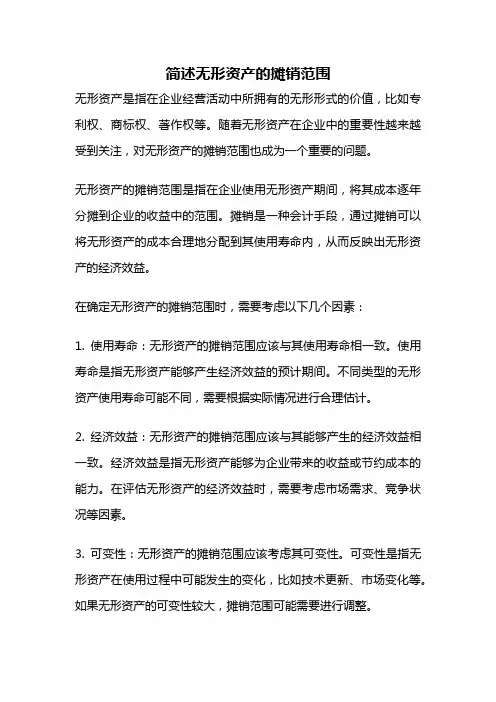 简述无形资产的摊销范围

无形资产是指在企业经营活动中所拥有的无形形式的价值，比如专利权、商标权、著作权等。随着无形资产在企业中的重要性越来越受到关注，对无形资产的摊销范围也成为一个重要的问题。

无形资产的摊销范围是指在企业使用无形资产期间，将其成本逐年分摊到企业的收益中的范围。摊销是一种会计手段，通过摊销可以将无形资产的成本合理地分配到其使用寿命内，从而反映出无形资产的经济效益。

在确定无形资产的摊销范围时，需要考虑以下几个因素：

1. 使用寿命：无形资产的摊销范围应该与其使用寿命相一致。使用寿命是指无形资产能够产生经济效益的预计期间。不同类型的无形资产使用寿命可能不同，需要根据实际情况进行合理估计。

2. 经济效益：无形资产的摊销范围应该与其能够产生的经济效益相一致。经济效益是指无形资产能够为企业带来的收益或节约成本的能力。在评估无形资产的经济效益时，需要考虑市场需求、竞争状况等因素。

3. 可变性：无形资产的摊销范围应该考虑其可变性。可变性是指无形资产在使用过程中可能发生的变化，比如技术更新、市场变化等。如果无形资产的可变性较大，摊销范围可能需要进行调整。